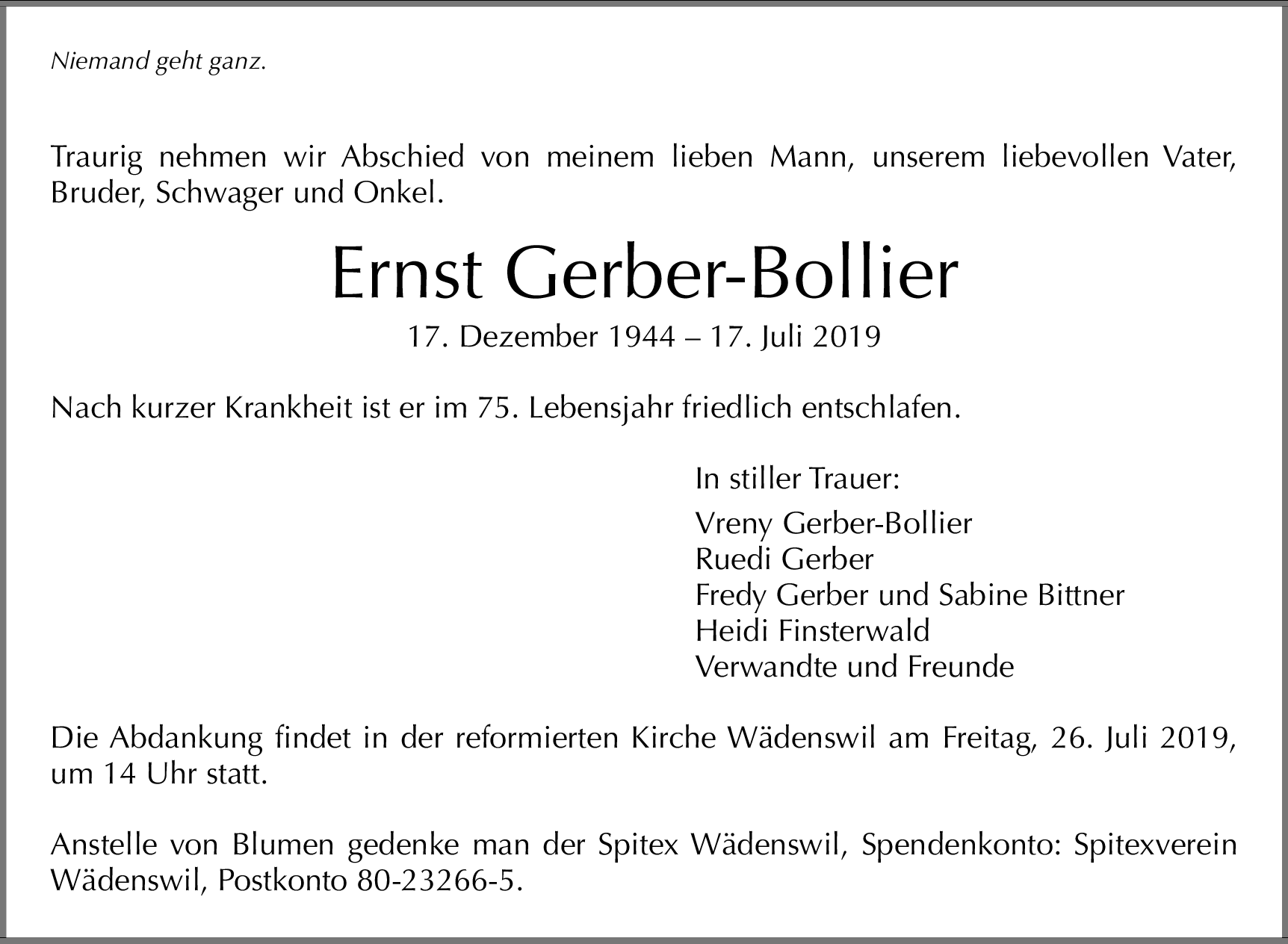 Niemand geht ganz.

Traurig nehmen wir Abschied von meinem lieben Mann, unserem liebevollen Vater, Bruder, Schwager und Onkel.

Ernst Gerber-Bollier

17. Dezember 1944 – 17. Juli 2019

Nach kurzer Krankheit ist er im 75. Lebensjahr friedlich entschlafen.

In stiller Trauer:

Vreny Gerber-Bollier
Ruedi Gerber
Fredy Gerber und Sabine Bittner
Heidi Finsterwald
Verwandte und Freunde

Die Abdankung findet in der reformierten Kirche Wädenswil am Freitag, 26. Juli 2019, um 14 Uhr statt.

Anstelle von Blumen gedenke man der Spitex Wädenswil, Spendenkonto: Spitexverein Wädenswil, Postkonto 80-23266-5.